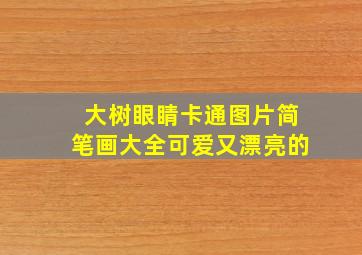 大树眼睛卡通图片简笔画大全可爱又漂亮的